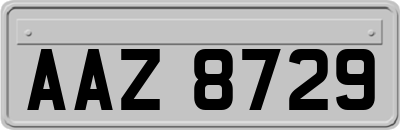 AAZ 8729